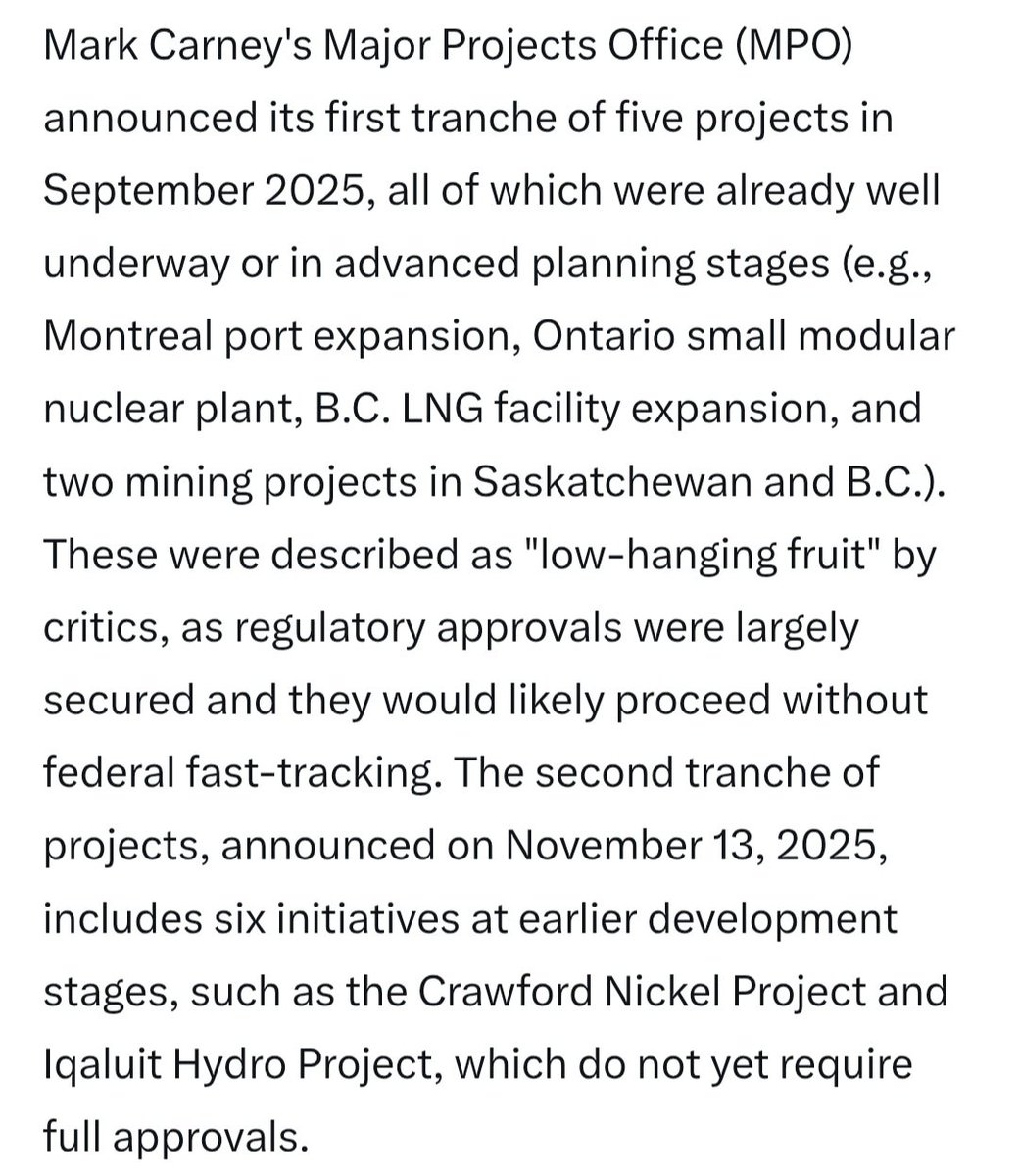 Mark Carney's Major Projects Office (MPO) announced its first tranche of five projects in September 2025, all of which were already well underway or in advanced planning stages (e.g., Montreal port expansion, Ontario small modular nuclear plant, B.C. LNG facility expansion, and two mining projects in Saskatchewan and B.C.). These were described as "low-hanging fruit" by critics, as regulatory approvals were largely secured and they would likely proceed without federal fast-tracking. The second tranche of projects, announced on November 13, 2025, includes six initiatives at earlier development stages, such as the Crawford Nickel Project and Iqaluit Hydro Project, which do not yet require full approvals.